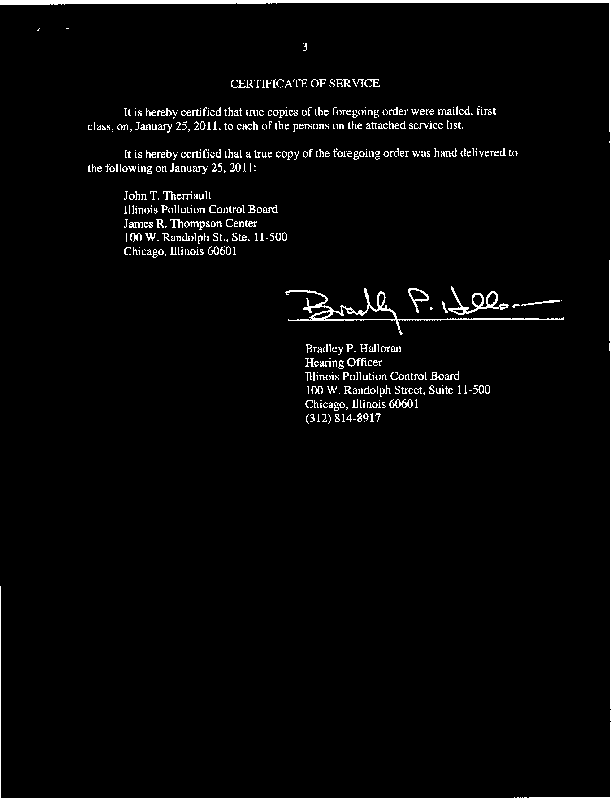 3

CERTIFICATE OF SERVICE

It is hereby certified that true copies of the foregoing order were mailed, first class, on, January 25, 2011, to each of the persons on the attached service list.

It is hereby certified that a true copy of the foregoing order was hand delivered to the following on January 25, 2011:

John T. Therriault
Illinois Pollution Control Board
James R. Thompson Center
100 W. Randolph St., Ste. 11-500
Chicago, Illinois 60601

Bradley P. Halloran

Bradley P. Halloran
Hearing Officer
Illinois Pollution Control Board
100 W. Randolph Street, Suite 11-500
Chicago, Illinois 60601
(312) 814-8917